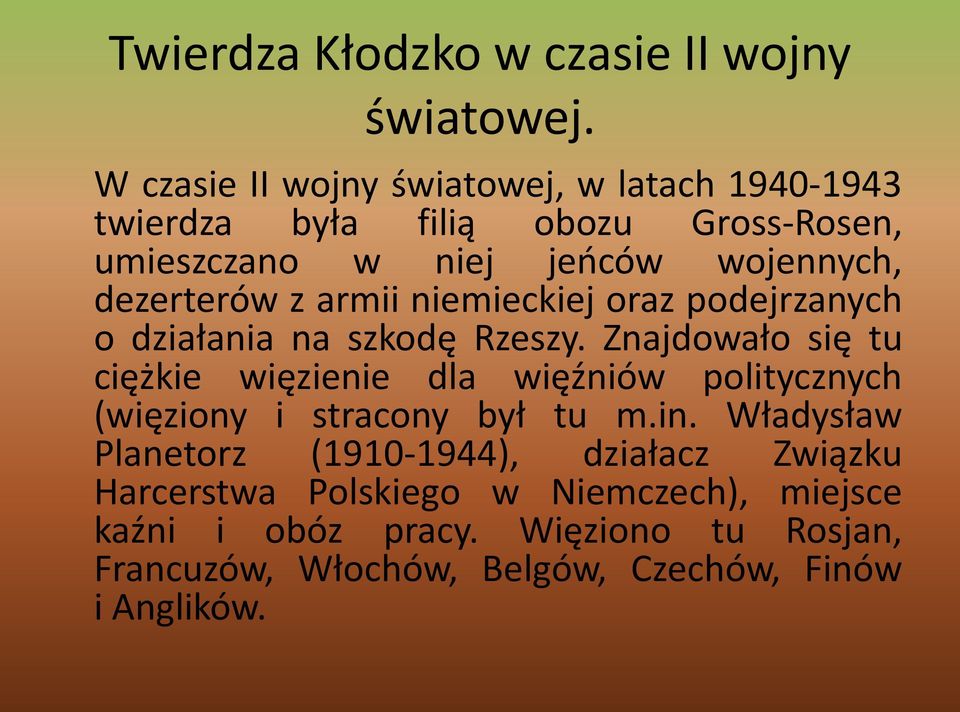 Twierdza Kłodzko w czasie II wojny światowej.

W czasie II wojny światowej, w latach 1940-1943 twierdza była filią obozu Gross-Rosen, umieszczano w niej jeńców wojennych, dezerterów z armii niemieckiej oraz podejrzanych o działania na szkodę Rzeszy. Znajdowało się tu ciężkie więzienie dla więźniów politycznych (więziony i stracony był tu m.in. Władysław Planetorz (1910-1944), działacz Związku Harcerstwa Polskiego w Niemczech), miejsce kaźni i obóz pracy. Więziono tu Rosjan, Francuzów, Włochów, Belgów, Czechów, Finów i Anglików.